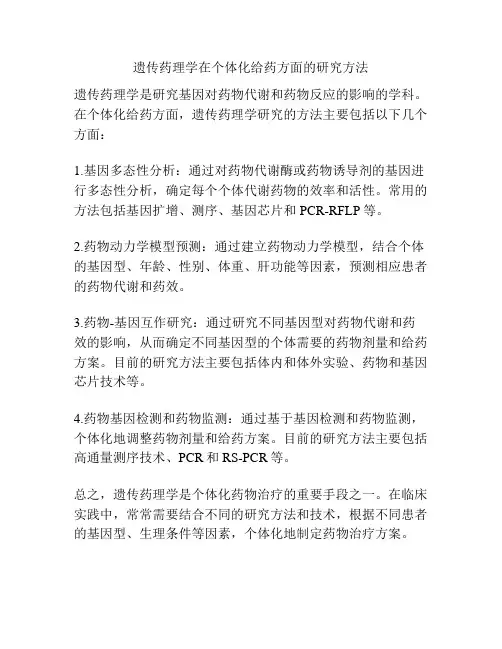 遗传药理学在个体化给药方面的研究方法

遗传药理学是研究基因对药物代谢和药物反应的影响的学科。在个体化给药方面，遗传药理学研究的方法主要包括以下几个方面：

1.基因多态性分析：通过对药物代谢酶或药物诱导剂的基因进行多态性分析，确定每个个体代谢药物的效率和活性。常用的方法包括基因扩增、测序、基因芯片和 PCR-RFLP 等。

2.药物动力学模型预测：通过建立药物动力学模型，结合个体的基因型、年龄、性别、体重、肝功能等因素，预测相应患者的药物代谢和药效。

3.药物-基因互作研究：通过研究不同基因型对药物代谢和药效的影响，从而确定不同基因型的个体需要的药物剂量和给药方案。目前的研究方法主要包括体内和体外实验、药物和基因芯片技术等。

4.药物基因检测和药物监测：通过基于基因检测和药物监测，个体化地调整药物剂量和给药方案。目前的研究方法主要包括高通量测序技术、PCR 和 RS-PCR 等。

总之，遗传药理学是个体化药物治疗的重要手段之一。在临床实践中，常常需要结合不同的研究方法和技术，根据不同患者的基因型、生理条件等因素，个体化地制定药物治疗方案。